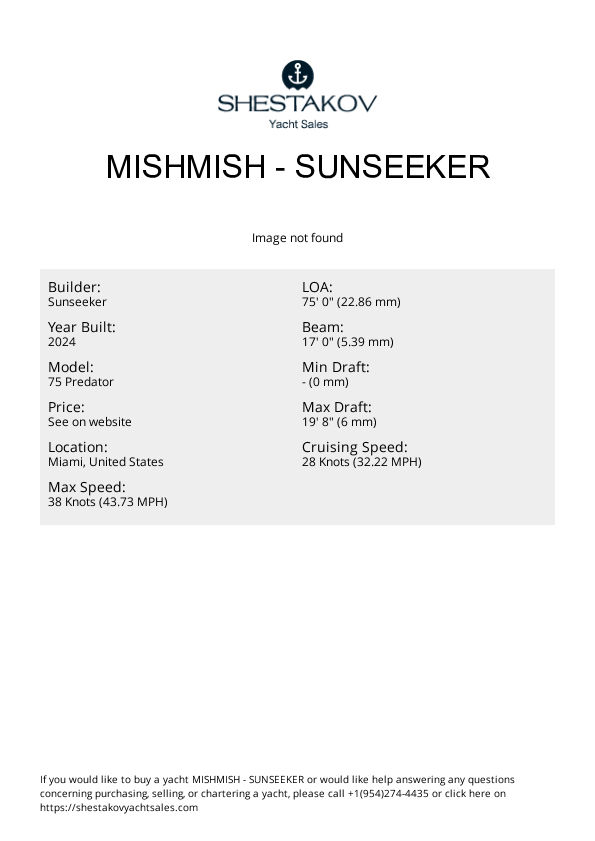 SHESTAKOV
Yacht Sales

MISHMISH - SUNSEEKER

Image not found

Builder:
Sunseeker

Year Built:
2024

Model:
75 Predator

Price:
See on website

Location:
Miami, United States

Max Speed:
38 Knots (43.73 MPH)

LOA:
75' 0" (22.86 mm)

Beam:
17' 0" (5.39 mm)

Min Draft:
- (0 mm)

Max Draft:
19' 8" (6 mm)

Cruising Speed:
28 Knots (32.22 MPH)

If you would like to buy a yacht MISHMISH - SUNSEEKER or would like help answering any questions concerning purchasing, selling, or chartering a yacht, please call +1(954)274-4435 or click here on https://shestakovyachtsales.com